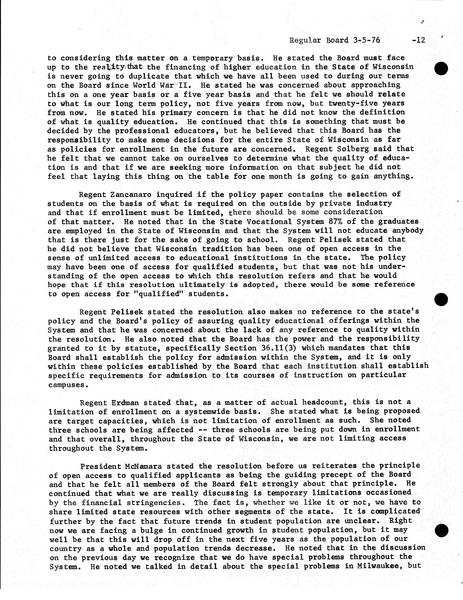 Regular Board 3-5-76 -12

to considering this matter on a temporary basis. He stated the Board must face up to the reality that the financing of higher education in the State of Wisconsin is never going to duplicate that which we have all been used to during our terms on the Board since World War II. He stated he was concerned about approaching this on a one year basis or a five year basis and that he felt we should relate to what is our long term policy, not five years from now, but twenty-five years from now. He stated his primary concern is that he did not know the definition of what is quality education. He continued that this is something that must be decided by the professional educators, but he believed that this Board has the responsibility to make some decisions for the entire State of Wisconsin as far as policies for enrollment in the future are concerned. Regent Solberg said that he felt that we cannot take on ourselves to determine what the quality of education is and that if we are seeking more information on that subject he did not feel that laying this thing on the table for one month is going to gain anything.

Regent Zancanaro inquired if the policy paper contains the selection of students on the basis of what is required on the outside by private industry and that if enrollment must be limited, there should be some consideration of that matter. He noted that in the State Vocational System 87% of the graduates are employed in the State of Wisconsin and that the System will not educate anybody that is there just for the sake of going to school. Regent Pelisek stated that he did not believe that Wisconsin tradition has been one of open access in the sense of unlimited access to educational institutions in the state. The policy may have been one of access for qualified students, but that was not his understanding of the open access to which this resolution refers and that he would hope that if this resolution ultimately is adopted, there would be some reference to open access for "qualified" students.

Regent Pelisek stated the resolution also makes no reference to the state's policy and the Board's policy of assuring quality educational offerings within the System and that he was concerned about the lack of any reference to quality within the resolution. He also noted that the Board has the power and the responsibility granted to it by statute, specifically Section 36.11(3) which mandates that this Board shall establish the policy for admission within the System, and it is only within these policies established by the Board that each institution shall establish specific requirements for admission to its courses of instruction on particular campuses.

Regent Erdman stated that, as a matter of actual headcount, this is not a limitation of enrollment on a systemwide basis. She stated what is being proposed are target capacities, which is not limitation of enrollment as such. She noted three schools are being affected -- three schools are being put down in enrollment and that overall, throughout the State of Wisconsin, we are not limiting access throughout the System.

President McNamara stated the resolution before us reiterates the principle of open access to qualified applicants as being the guiding precept of the Board and that he felt all members of the Board felt strongly about that principle. He continued that what we are really discussing is temporary limitations occasioned by the financial stringencies. The fact is, whether we like it or not, we have to share limited state resources with other segments of the state. It is complicated further by the fact that future trends in student population are unclear. Right now we are facing a bulge in continued growth in student population, but it may well be that this will drop off in the next five years as the population of our country as a whole and population trends decrease. He noted that in the discussion on the previous day we recognize that we do have special problems throughout the System. He noted we talked in detail about the special problems in Milwaukee, but